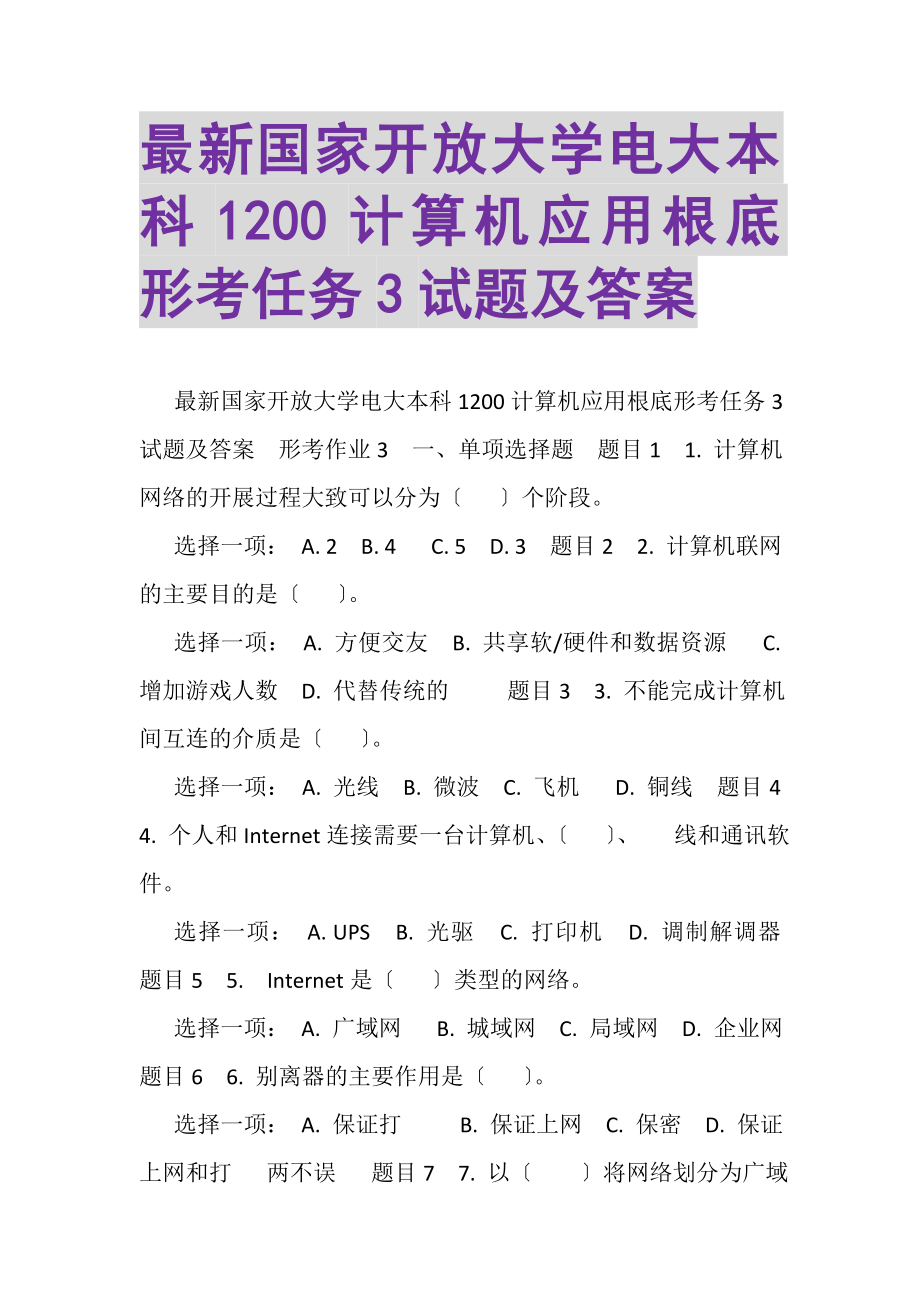 最新国家开放大学电大本科 1200 计算机应用根底形考任务 3 试题及答案

最新国家开放大学电大本科 1200 计算机应用根底形考任务 3 试题及答案 形考作业 3 一、单项选择题 题目 1 1. 计算机网络的开展过程大致可以分为〔 〕个阶段。

选择一项： A. 2 B. 4 C. 5 D. 3 题目 2 2. 计算机联网的主要目的是〔 〕。

选择一项： A. 方便交友 B. 共享软/硬件和数据资源 C. 增加游戏人数 D. 代替传统的 题目 3 3. 不能完成计算机间互连的介质是〔 〕。

选择一项： A. 光线 B. 微波 C. 飞机 D. 铜线 题目 4 4. 个人和 Internet 连接需要一台计算机、〔 〕、 线和通讯软件。

选择一项： A. UPS B. 光驱 C. 打印机 D. 调制解调器 题目 5 5. Internet 是〔 〕类型的网络。

选择一项： A. 广域网 B. 城域网 C. 局域网 D. 企业网 题目 6 6. 别离器的主要作用是〔 〕。

选择一项： A. 保证打 B. 保证上网 C. 保密 D. 保证上网和打 两不误 题目 7 7. 以〔 〕将网络划分为广域